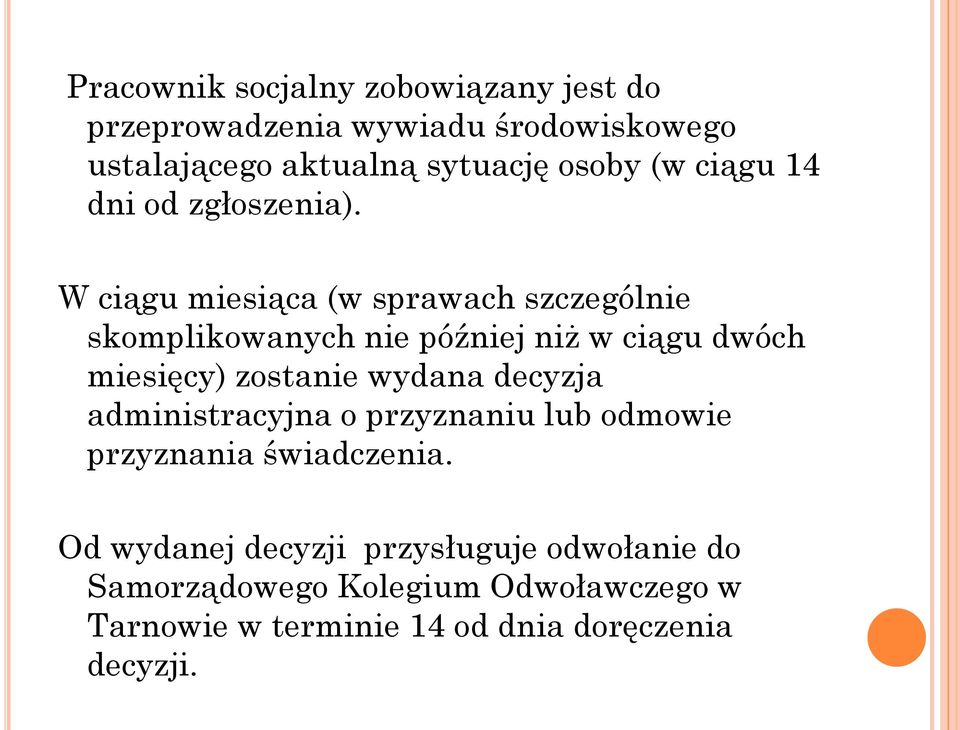 Pracownik socjalny zobowiązany jest do przeprowadzenia wywiadu środowiskowego ustalającego aktualną sytuację osoby (w ciągu 14 dni od zgłoszenia).

W ciągu miesiąca (w sprawach szczególnie skomplikowanych nie później niż w ciągu dwóch miesięcy) zostanie wydana decyzja administracyjna o przyznaniu lub odmowie przyznania świadczenia.

Od wydanej decyzji  przysługuje odwołanie do Samorządowego Kolegium Odwoławczego w Tarnowie w terminie 14 od dnia doręczenia decyzji.